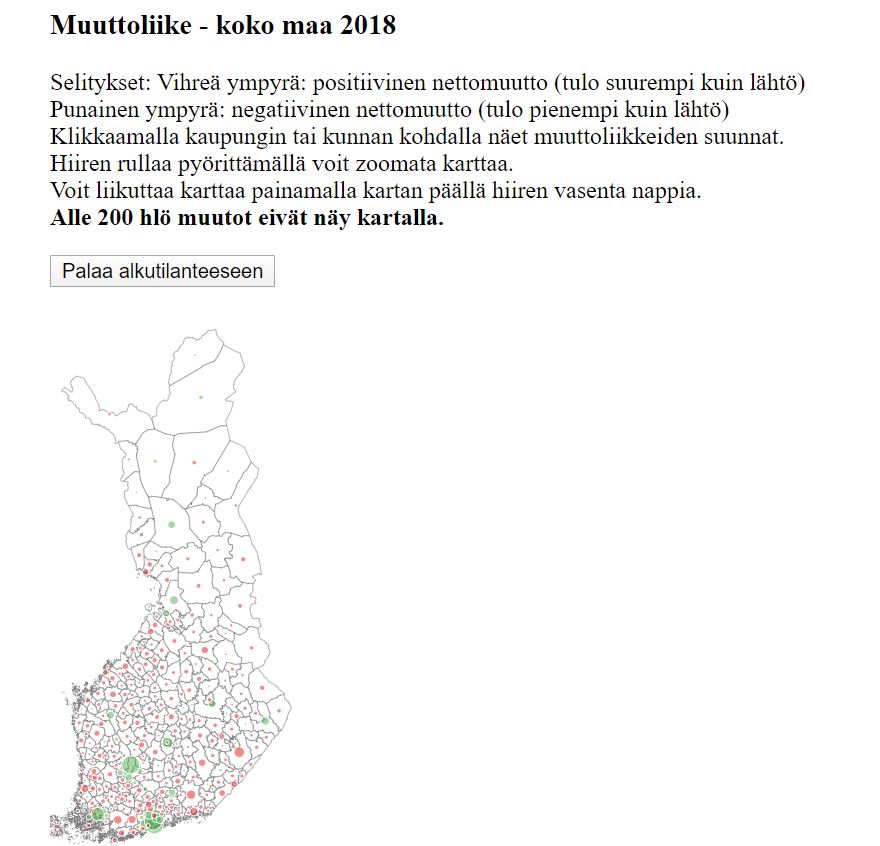 Muuttoliike - koko maa 2018

Selitykset: Vihreä ympyrä: positiivinen nettomuutto (tulo suurempi kuin lähtö)
Punainen ympyrä: negatiivinen nettomuutto (tulo pienempi kuin lähtö)
Klikkaamalla kaupungin tai kunnan kohdalla näet muuttoliikkeiden suunnat.
Hiiren rullaa pyörittämällä voit zoomata karttaa.
Voit liikuttaa karttaa painamalla kartan päällä hiiren vasenta nappia.
Alle 200 hlö muutot eivät näy kartalla.

Palaa alkutilanteeseen